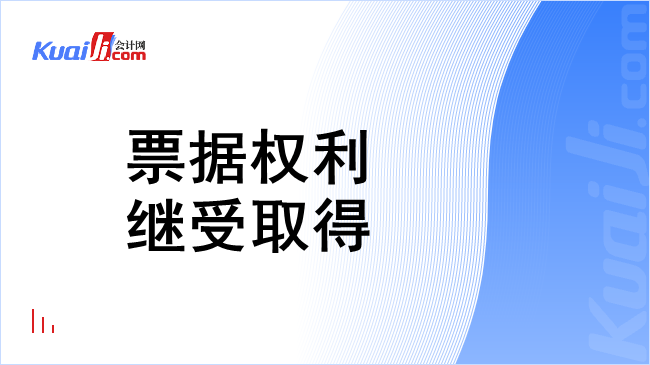 Kuaiji 会计网 .com

票据权利
继受取得

Kuaiji.com